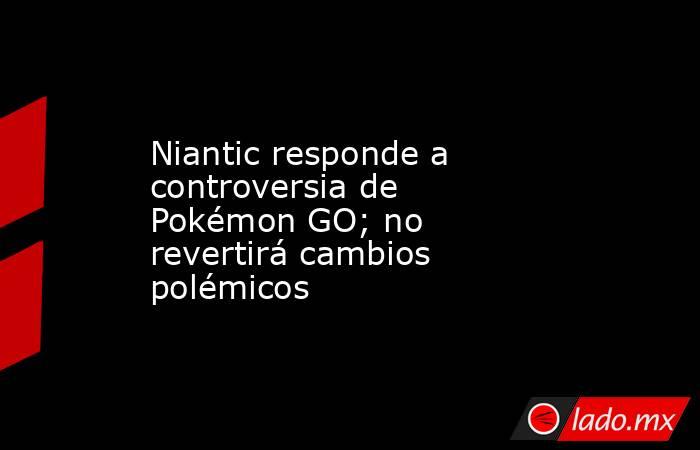 Niantic responde a controversia de Pokémon GO; no revertirá cambios polémicos

lado.mx